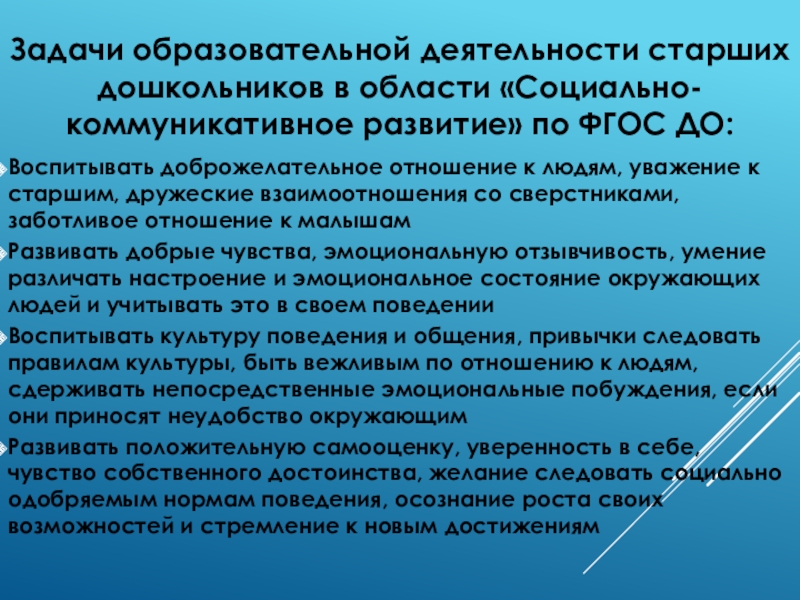 Задачи образовательной деятельности старших дошкольников в области «Социально-коммуникативное развитие» по ФГОС ДО:

Воспитывать доброжелательное отношение к людям, уважение к старшим, дружеские взаимоотношения со сверстниками, заботливое отношение к малышам

Развивать добрые чувства, эмоциональную отзывчивость, умение различать настроение и эмоциональное состояние окружающих людей и учитывать это в своем поведении

Воспитывать культуру поведения и общения, привычки следовать правилам культуры, быть вежливым по отношению к людям, сдерживать непосредственные эмоциональные побуждения, если они приносят неудобство окружающим

Развивать положительную самооценку, уверенность в себе, чувство собственного достоинства, желание следовать социально одобряемым нормам поведения, осознание роста своих возможностей и стремление к новым достижениям